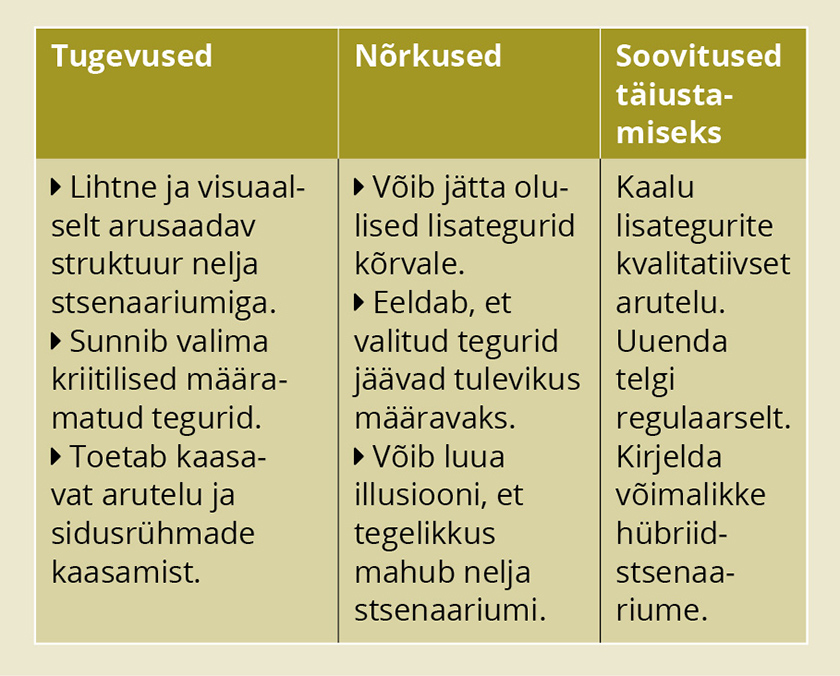 | Tugevused | Nõrkused | Soovitused täiustamiseks |
|---|---|---|
| ▸ Lihtne ja visuaalselt arusaadav struktuur nelja stsenaariumiga. ▸ Sunnib valima kriitilised määramatud tegurid. ▸ Toetab kaasavat arutelu ja sidusrühmade kaasamist. | ▸ Võib jätta olulised lisategurid kõrvale. ▸ Eeldab, et valitud tegurid jäävad tulevikus määravaks. ▸ Võib luua illusiooni, et tegelikkus mahub nelja stsenaariumi. | Kaalu lisategurite kvalitatiivset arutelu. Uuenda telgi regulaarselt. Kirjelda võimalikke hübriidstsenaariume. |